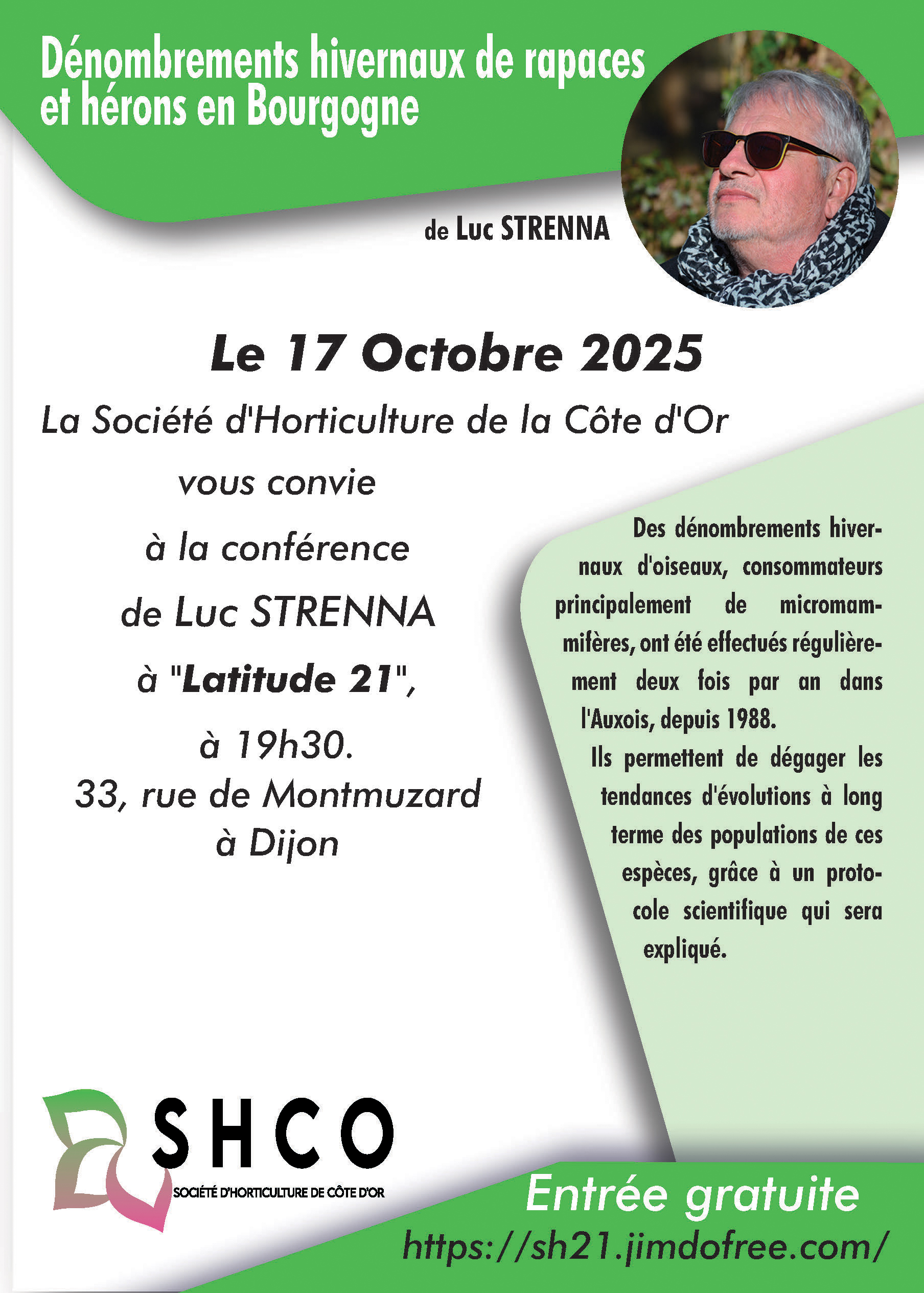 Dénombrements hivernaux de rapaces et hérons en Bourgogne

de Luc STRENNA

Le 17 Octobre 2025

La Société d'Horticulture de la Côte d'Or

vous convie

à la conférence

de Luc STRENNA

à "Latitude 21",

à 19h30.

33, rue de Montmuzard
à Dijon

Des dénombrements hivernaux d'oiseaux, consommateurs principalement de micromammifères, ont été effectués régulièrement deux fois par an dans l'Auxois, depuis 1988.

Ils permettent de dégager les tendances d'évolutions à long terme des populations de ces espèces, grâce à un protocole scientifique qui sera expliqué.

SHCO
SOCIÉTÉ D'HORTICULTURE DE CÔTE D'OR

Entrée gratuite

https://sh21.jimdofree.com/